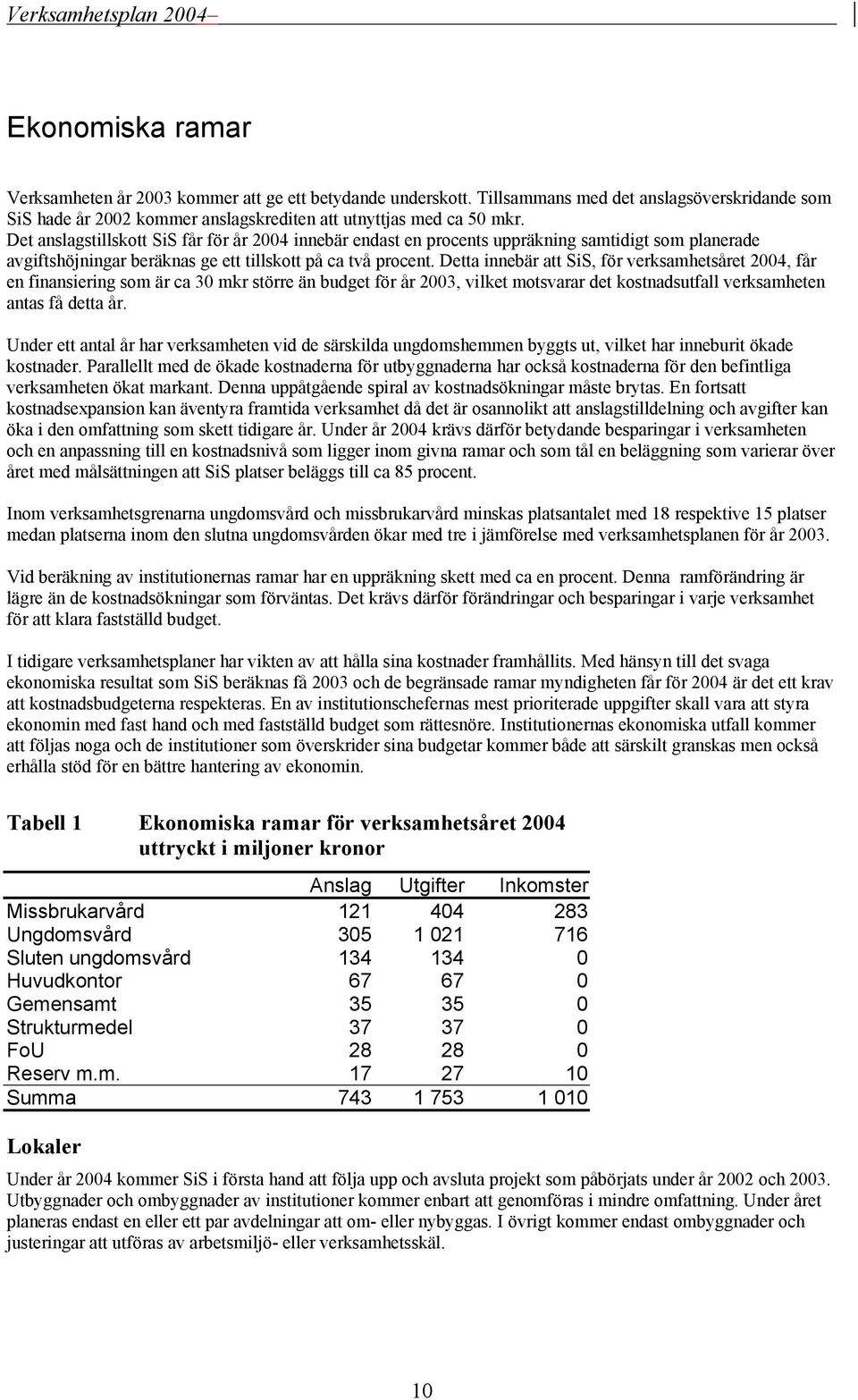 Verksamhetsplan 2004–

Ekonomiska ramar

Verksamheten år 2003 kommer att ge ett betydande underskott. Tillsammans med det anslagsöverskridande som SiS hade år 2002 kommer anslagskrediten att utnyttjas med ca 50 mkr. Det anslagstillskott SiS får för år 2004 innebär endast en procents uppräkning samtidigt som planerade avgiftshöjningar beräknas ge ett tillskott på ca två procent. Detta innebär att SiS, för verksamhetsåret 2004, får en finansiering som är ca 30 mkr större än budget för år 2003, vilket motsvarar det kostnadsutfall verksamheten antas få detta år.

Under ett antal år har verksamheten vid de särskilda ungdomshemmen byggts ut, vilket har inneburit ökade kostnader. Parallellt med de ökade kostnaderna för utbyggnaderna har också kostnaderna för den befintliga verksamheten ökat markant. Denna uppåtgående spiral av kostnadsökningar måste brytas. En fortsatt kostnadsexpansion kan äventyra framtida verksamhet då det är osannolikt att anslagstilldelning och avgifter kan öka i den omfattning som skett tidigare år. Under år 2004 krävs därför betydande besparingar i verksamheten och en anpassning till en kostnadsnivå som ligger inom givna ramar och som tål en beläggning som varierar över året med målsättningen att SiS platser beläggs till ca 85 procent.

Inom verksamhetsgrenarna ungdomsvård och missbrukarvård minskas platsantalet med 18 respektive 15 platser medan platserna inom den slutna ungdomsvården ökar med tre i jämförelse med verksamhetsplanen för år 2003.

Vid beräkning av institutionernas ramar har en uppräkning skett med ca en procent. Denna ramförändring är lägre än de kostnadsökningar som förväntas. Det krävs därför förändringar och besparingar i varje verksamhet för att klara fastställd budget.

I tidigare verksamhetsplaner har vikten av att hålla sina kostnader framhållits. Med hänsyn till det svaga ekonomiska resultat som SiS beräknas få 2003 och de begränsade ramar myndigheten får för 2004 är det ett krav att kostnadsbudgeterna respekteras. En av institutionschefernas mest prioriterade uppgifter skall vara att styra ekonomin med fast hand och med fastställd budget som rättesnöre. Institutionernas ekonomiska utfall kommer att följas noga och de institutioner som överskrider sina budgetar kommer både att särskilt granskas men också erhålla stöd för en bättre hantering av ekonomin.

Tabell 1 Ekonomiska ramar för verksamhetsåret 2004 uttryckt i miljoner kronor

| | Anslag | Utgifter | Inkomster |
|---|---|---|---|
| Missbrukarvård | 121 | 404 | 283 |
| Ungdomsvård | 305 | 1 021 | 716 |
| Sluten ungdomsvård | 134 | 134 | 0 |
| Huvudkontor | 67 | 67 | 0 |
| Gemensamt | 35 | 35 | 0 |
| Strukturmedel | 37 | 37 | 0 |
| FoU | 28 | 28 | 0 |
| Reserv m.m. | 17 | 27 | 10 |
| Summa | 743 | 1 753 | 1 010 |

Lokaler

Under år 2004 kommer SiS i första hand att följa upp och avsluta projekt som påbörjats under år 2002 och 2003. Utbyggnader och ombyggnader av institutioner kommer enbart att genomföras i mindre omfattning. Under året planeras endast en eller ett par avdelningar att om- eller nybyggas. I övrigt kommer endast ombyggnader och justeringar att utföras av arbetsmiljö- eller verksamhetsskäl.

10